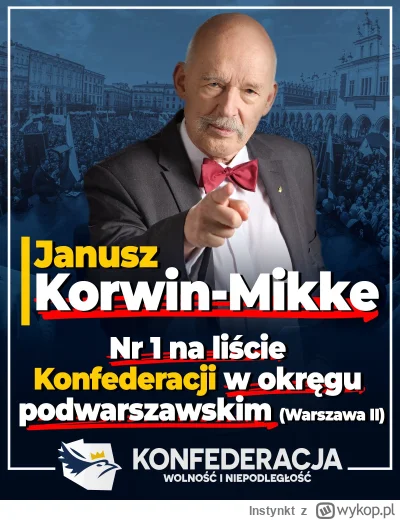 Janusz
Korwin-Mikke

Nr 1 na liście Konfederacji w okręgu podwarszawskim (Warszawa II)

KONFEDERACJA
WOLNOŚĆ I NIEPODLEGŁOŚĆ

Instynkt z wykop.pl